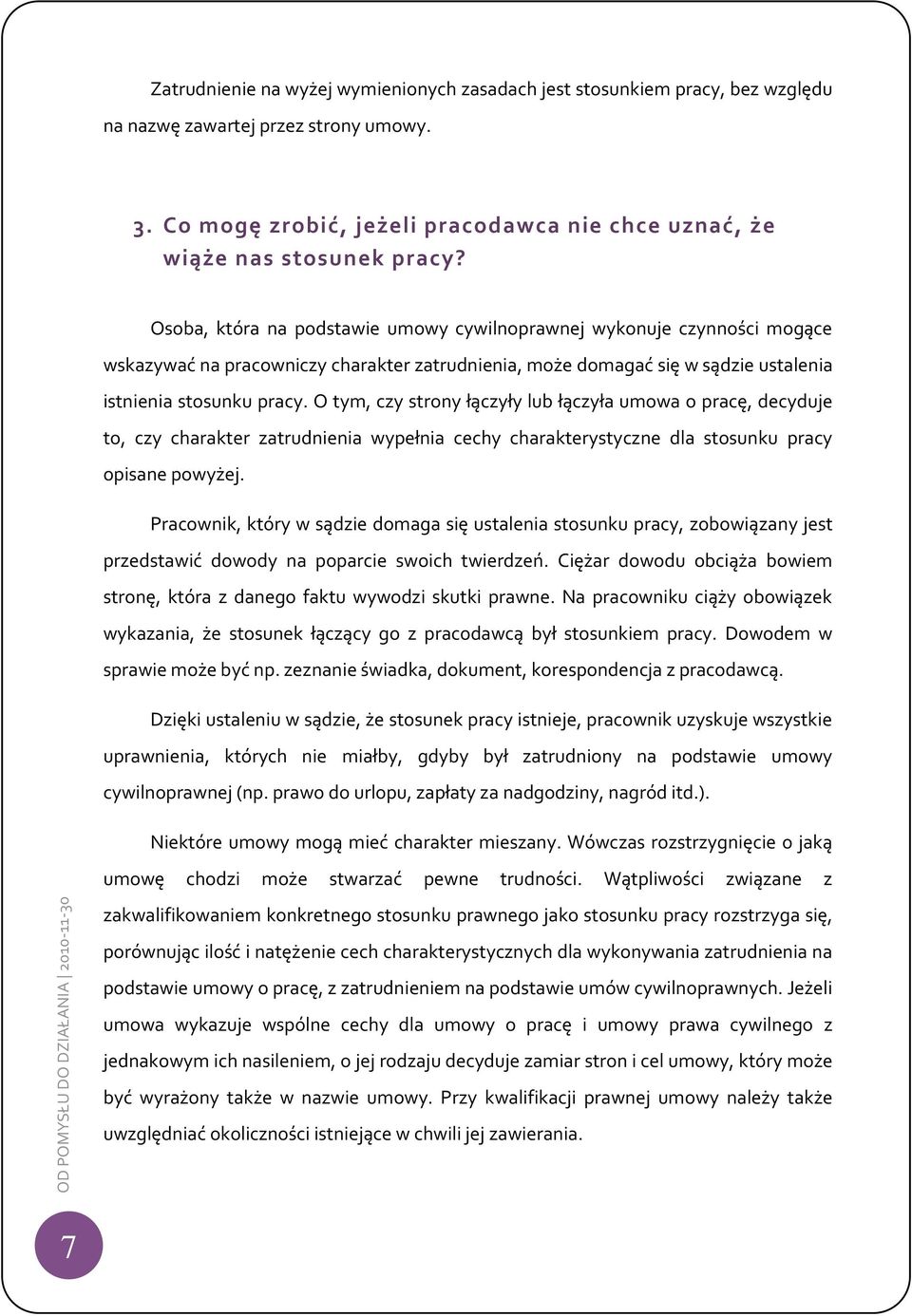 Zatrudnienie na wyżej wymienionych zasadach jest stosunkiem pracy, bez względu na nazwę zawartej przez strony umowy.

3. Co mogę zrobić, jeżeli pracodawca nie chce uznać, że wiąże nas stosunek pracy?

Osoba, która na podstawie umowy cywilnoprawnej wykonuje czynności mogące wskazywać na pracowniczy charakter zatrudnienia, może domagać się w sądzie ustalenia istnienia stosunku pracy. O tym, czy strony łączyły lub łączyła umowa o pracę, decyduje to, czy charakter zatrudnienia wypełnia cechy charakterystyczne dla stosunku pracy opisane powyżej.

Pracownik, który w sądzie domaga się ustalenia stosunku pracy, zobowiązany jest przedstawić dowody na poparcie swoich twierdzeń. Ciężar dowodu obciąża bowiem stronę, która z danego faktu wywodzi skutki prawne. Na pracowniku ciąży obowiązek wykazania, że stosunek łączący go z pracodawcą był stosunkiem pracy. Dowodem w sprawie może być np. zeznanie świadka, dokument, korespondencja z pracodawcą.

Dzięki ustaleniu w sądzie, że stosunek pracy istnieje, pracownik uzyskuje wszystkie uprawnienia, których nie miałby, gdyby był zatrudniony na podstawie umowy cywilnoprawnej (np. prawo do urlopu, zapłaty za nadgodziny, nagród itd.).

Niektóre umowy mogą mieć charakter mieszany. Wówczas rozstrzygnięcie o jaką umowę chodzi może stwarzać pewne trudności. Wątpliwości związane z zakwalifikowaniem konkretnego stosunku prawnego jako stosunku pracy rozstrzyga się, porównując ilość i natężenie cech charakterystycznych dla wykonywania zatrudnienia na podstawie umowy o pracę, z zatrudnieniem na podstawie umów cywilnoprawnych. Jeżeli umowa wykazuje wspólne cechy dla umowy o pracę i umowy prawa cywilnego z jednakowym ich nasileniem, o jej rodzaju decyduje zamiar stron i cel umowy, który może być wyrażony także w nazwie umowy. Przy kwalifikacji prawnej umowy należy także uwzględniać okoliczności istniejące w chwili jej zawierania.

OD POMYSŁU DO DZIAŁANIA | 2010-11-30

7